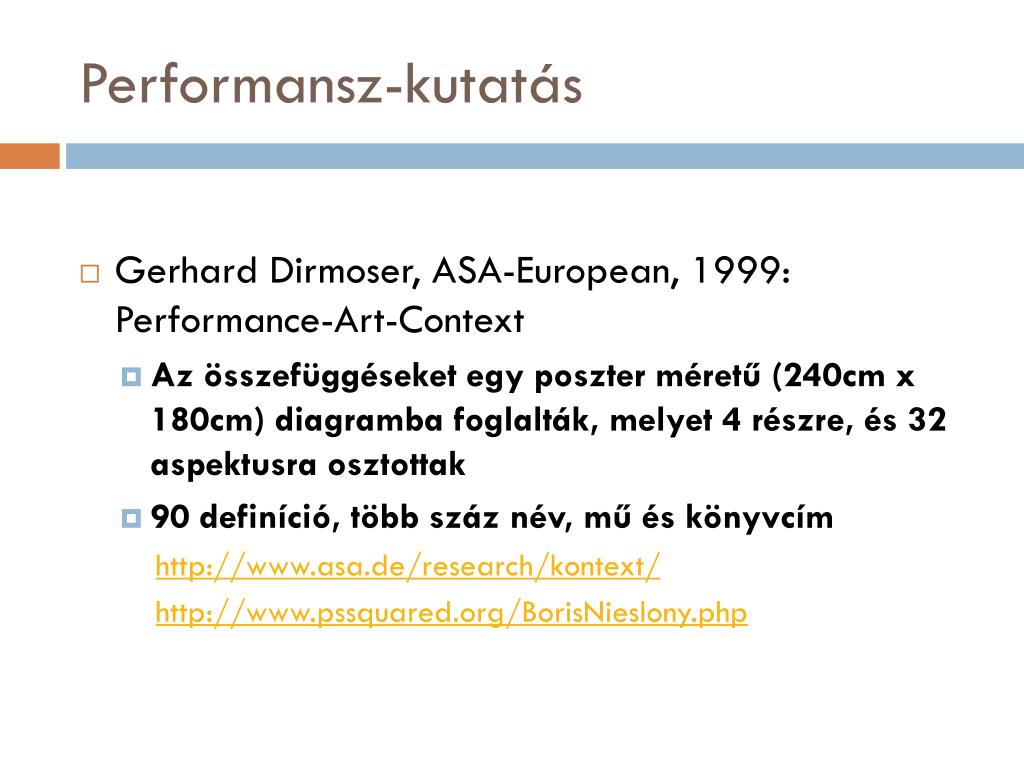 Performansz-kutatás

Gerhard Dirmoser, ASA-European, 1999: Performance-Art-Context

Az összefüggéseket egy poszter méretű (240cm x 180cm) diagramba foglalták, melyet 4 részre, és 32 aspektusra osztottak

90 definíció, több száz név, mű és könyvcím

http://www.asa.de/research/kontext/

http://www.pssquared.org/BorisNieslony.php